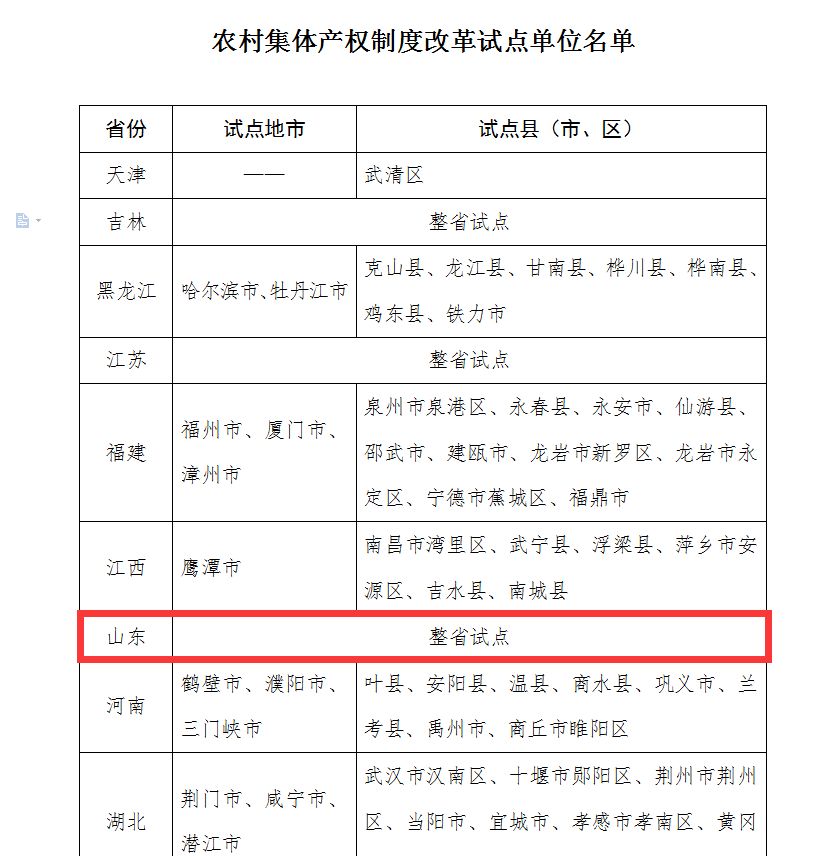 农村集体产权制度改革试点单位名单

| 省份 | 试点地市 | 试点县（市、区） |
|---|---|---|
| 天津 | —— | 武清区 |
| 吉林 | 整省试点 | |
| 黑龙江 | 哈尔滨市、牡丹江市 | 克山县、龙江县、甘南县、桦川县、桦南县、鸡东县、铁力市 |
| 江苏 | 整省试点 | |
| 福建 | 福州市、厦门市、漳州市 | 泉州市泉港区、永春县、永安市、仙游县、邵武市、建瓯市、龙岩市新罗区、龙岩市永定区、宁德市蕉城区、福鼎市 |
| 江西 | 鹰潭市 | 南昌市湾里区、武宁县、浮梁县、萍乡市安源区、吉水县、南城县 |
| 山东 | 整省试点 | |
| 河南 | 鹤壁市、濮阳市、三门峡市 | 叶县、安阳县、温县、商水县、巩义市、兰考县、禹州市、商丘市睢阳区 |
| 湖北 | 荆门市、咸宁市、潜江市 | 武汉市汉南区、十堰市郧阳区、荆州市荆州区、当阳市、宜城市、孝感市孝南区、黄冈 |